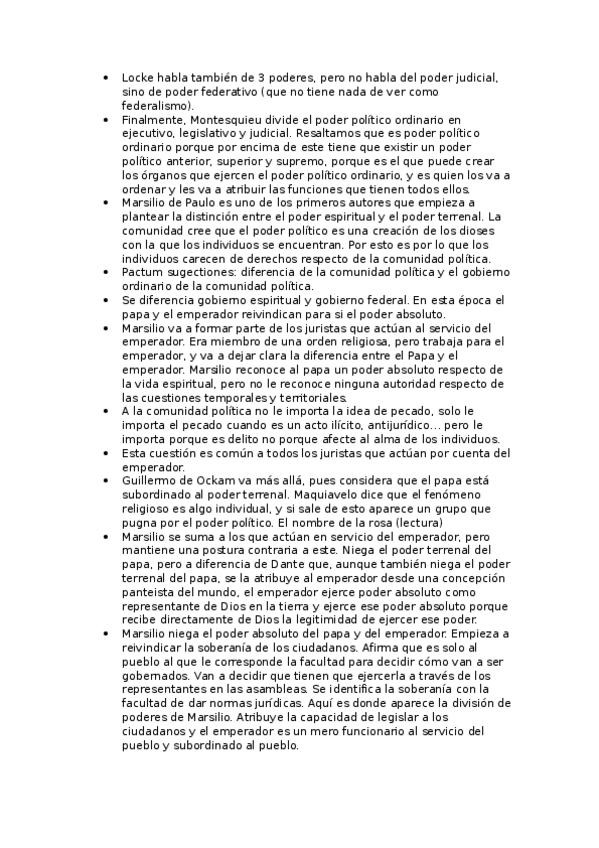 • Locke habla también de 3 poderes, pero no habla del poder judicial, sino de poder federativo (que no tiene nada de ver como federalismo).
• Finalmente, Montesquieu divide el poder político ordinario en ejecutivo, legislativo y judicial. Resaltamos que es poder político ordinario porque por encima de este tiene que existir un poder político anterior, superior y supremo, porque es el que puede crear los órganos que ejercen el poder político ordinario, y es quien los va a ordenar y les va a atribuir las funciones que tienen todos ellos.
• Marsilio de Paulo es uno de los primeros autores que empieza a plantear la distinción entre el poder espiritual y el poder terrenal. La comunidad cree que el poder político es una creación de los dioses con la que los individuos se encuentran. Por esto es por lo que los individuos carecen de derechos respecto de la comunidad política.
• Pactum sugectiones: diferencia de la comunidad política y el gobierno ordinario de la comunidad política.
• Se diferencia gobierno espiritual y gobierno federal. En esta época el papa y el emperador reivindican para si el poder absoluto.
• Marsilio va a formar parte de los juristas que actúan al servicio del emperador. Era miembro de una orden religiosa, pero trabaja para el emperador, y va a dejar clara la diferencia entre el Papa y el emperador. Marsilio reconoce al papa un poder absoluto respecto de la vida espiritual, pero no le reconoce ninguna autoridad respecto de las cuestiones temporales y territoriales.
• A la comunidad política no le importa la idea de pecado, solo le importa el pecado cuando es un acto ilícito, antijurídico... pero le importa porque es delito no porque afecte al alma de los individuos.
• Esta cuestión es común a todos los juristas que actúan por cuenta del emperador.
• Guillermo de Ockam va más allá, pues considera que el papa está subordinado al poder terrenal. Maquiavelo dice que el fenómeno religioso es algo individual, y si sale de esto aparece un grupo que pugna por el poder político. El nombre de la rosa (lectura)
• Marsilio se suma a los que actúan en servicio del emperador, pero mantiene una postura contraria a este. Niega el poder terrenal del papa, pero a diferencia de Dante que, aunque también niega el poder terrenal del papa, se la atribuye al emperador desde una concepción panteista del mundo, el emperador ejerce poder absoluto como representante de Dios en la tierra y ejerce ese poder absoluto porque recibe directamente de Dios la legitimidad de ejercer ese poder.
• Marsilio niega el poder absoluto del papa y del emperador. Empieza a reivindicar la soberanía de los ciudadanos. Afirma que es solo al pueblo al que le corresponde la facultad para decidir cómo van a ser gobernados. Van a decidir que tienen que ejercerla a través de los representantes en las asambleas. Se identifica la soberanía con la facultad de dar normas jurídicas. Aquí es donde aparece la división de poderes de Marsilio. Atribuye la capacidad de legislar a los ciudadanos y el emperador es un mero funcionario al servicio del pueblo y subordinado al pueblo.